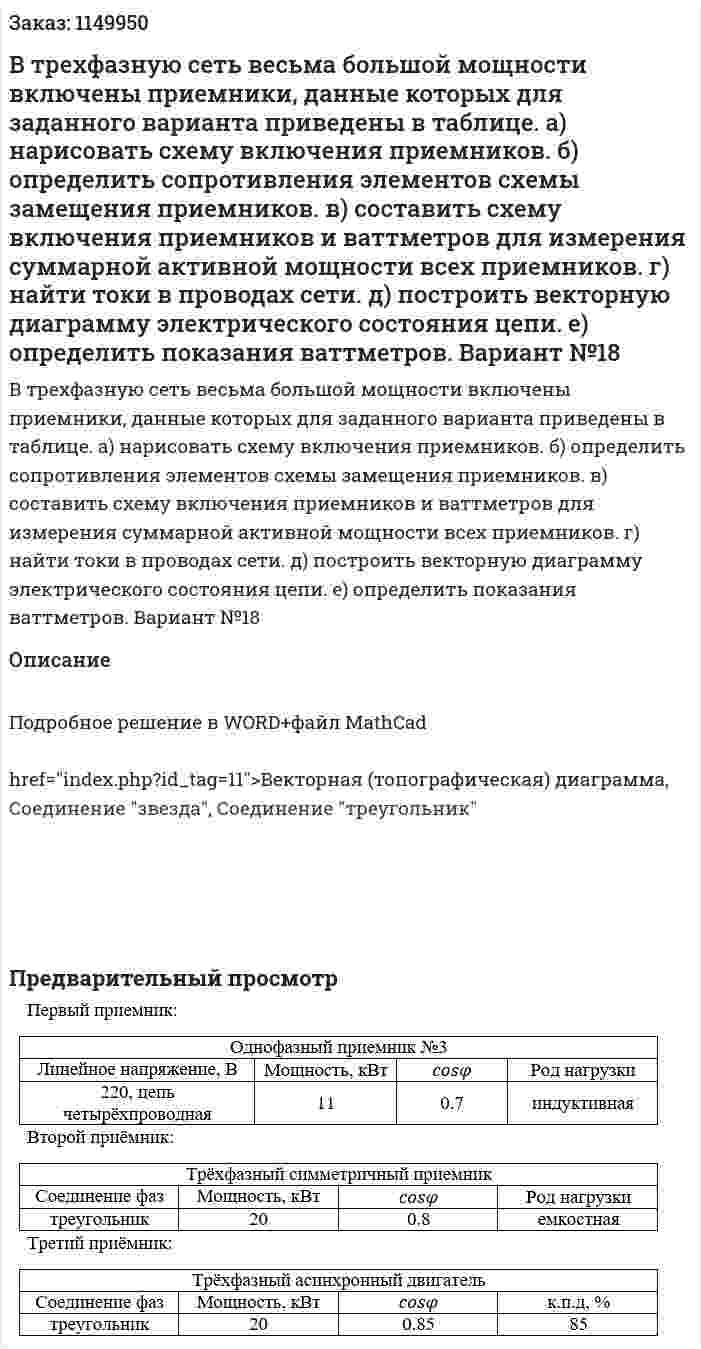 Заказ: 1149950

В трехфазную сеть весьма большой мощности включены приемники, данные которых для заданного варианта приведены в таблице. а) нарисовать схему включения приемников. б) определить сопротивления элементов схемы замещения приемников. в) составить схему включения приемников и ваттметров для измерения суммарной активной мощности всех приемников. г) найти токи в проводах сети. д) построить векторную диаграмму электрического состояния цепи. е) определить показания ваттметров. Вариант №18

В трехфазную сеть весьма большой мощности включены приемники, данные которых для заданного варианта приведены в таблице. а) нарисовать схему включения приемников. б) определить сопротивления элементов схемы замещения приемников. в) составить схему включения приемников и ваттметров для измерения суммарной активной мощности всех приемников. г) найти токи в проводах сети. д) построить векторную диаграмму электрического состояния цепи. е) определить показания ваттметров. Вариант №18

Описание

Подробное решение в WORD+файл MathCad

href="index.php?id_tag=11">Векторная (топографическая) диаграмма, Соединение "звезда", Соединение "треугольник"

Предварительный просмотр

Первый приемник:

| Однофазный приемник №3 | | | |
|---|---|---|---|
| Линейное напряжение, В | Мощность, кВт | $cos\varphi$ | Род нагрузки |
| 220, цепь четырёхпроводная | 11 | 0.7 | индуктивная |

Второй приёмник:

| Трёхфазный симметричный приемник | | | |
|---|---|---|---|
| Соединение фаз | Мощность, кВт | $cos\varphi$ | Род нагрузки |
| треугольник | 20 | 0.8 | емкостная |

Третий приёмник:

| Трёхфазный асинхронный двигатель | | | |
|---|---|---|---|
| Соединение фаз | Мощность, кВт | $cos\varphi$ | к.п.д, % |
| треугольник | 20 | 0.85 | 85 |